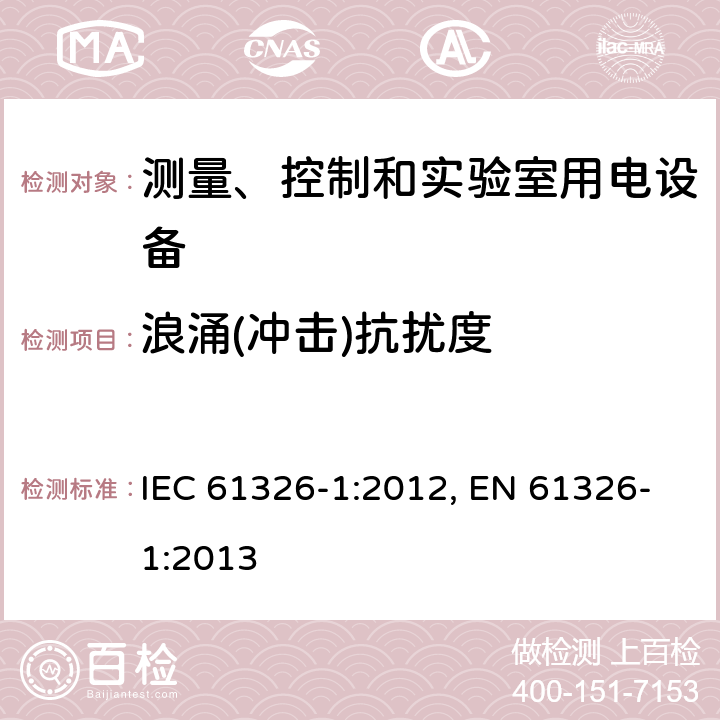 MA CNAS AC ilac-MRA

检测对象： 测量、控制和实验室用电设备

检测项目： 浪涌(冲击)抗扰度

检测标准： IEC 61326-1:2012, EN 61326-1:2013

百检 Baijiantest.com

做检测 上百检
400-151-7153